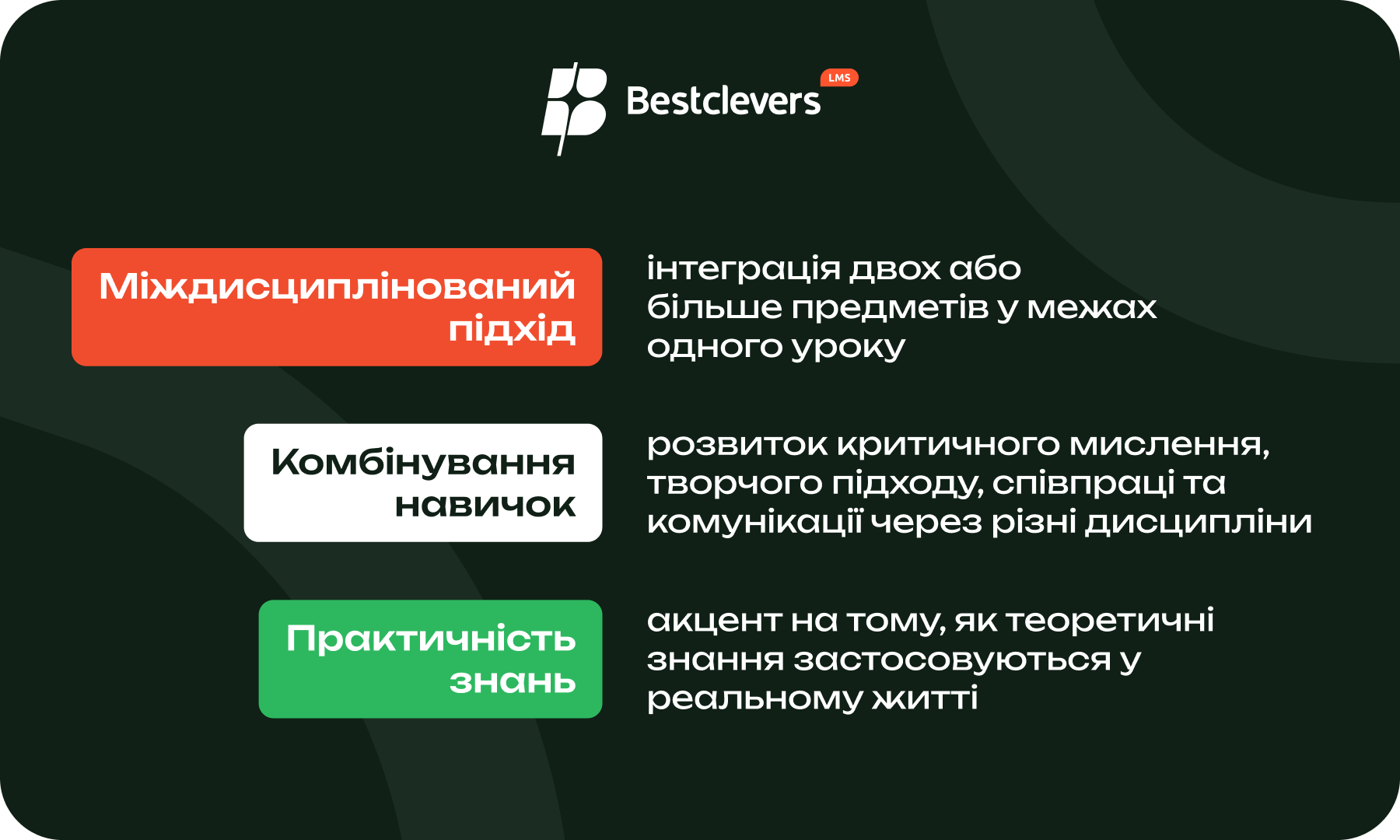 Bestclevers LMS

Міждисциплінований підхід

інтеграція двох або більше предметів у межах одного уроку

Комбінування навичок

розвиток критичного мислення, творчого підходу, співпраці та комунікації через різні дисципліни

Практичність знань

акцент на тому, як теоретичні знання застосовуються у реальному житті